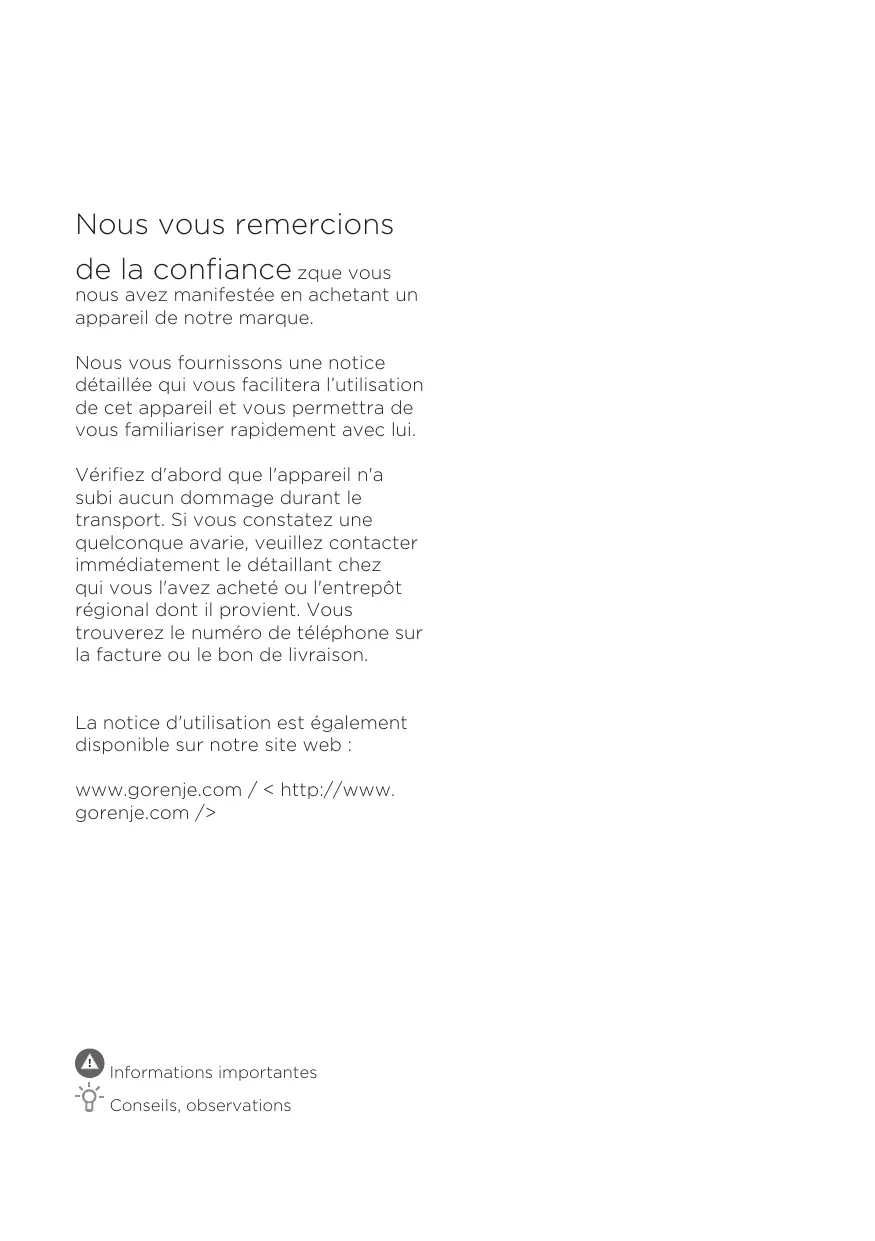 Nous vous remercions de la confiance zque vous nous avez manifestée en achetant un appareil de notre marque.

Nous vous fournissons une notice détaillée qui vous facilitera l'utilisation de cet appareil et vous permettra de vous familiariser rapidement avec lui.

Vérifiez d'abord que l'appareil n'a subi aucun dommage durant le transport. Si vous constatez une quelconque avarie, veuillez contacter immédiatement le détaillant chez qui vous l'avez acheté ou l'entrepôt régional dont il provient. Vous trouverez le numéro de téléphone sur la facture ou le bon de livraison.

La notice d'utilisation est également disponible sur notre site web :

www.gorenje.com / < http://www.gorenje.com />

Informations importantes
Conseils, observations